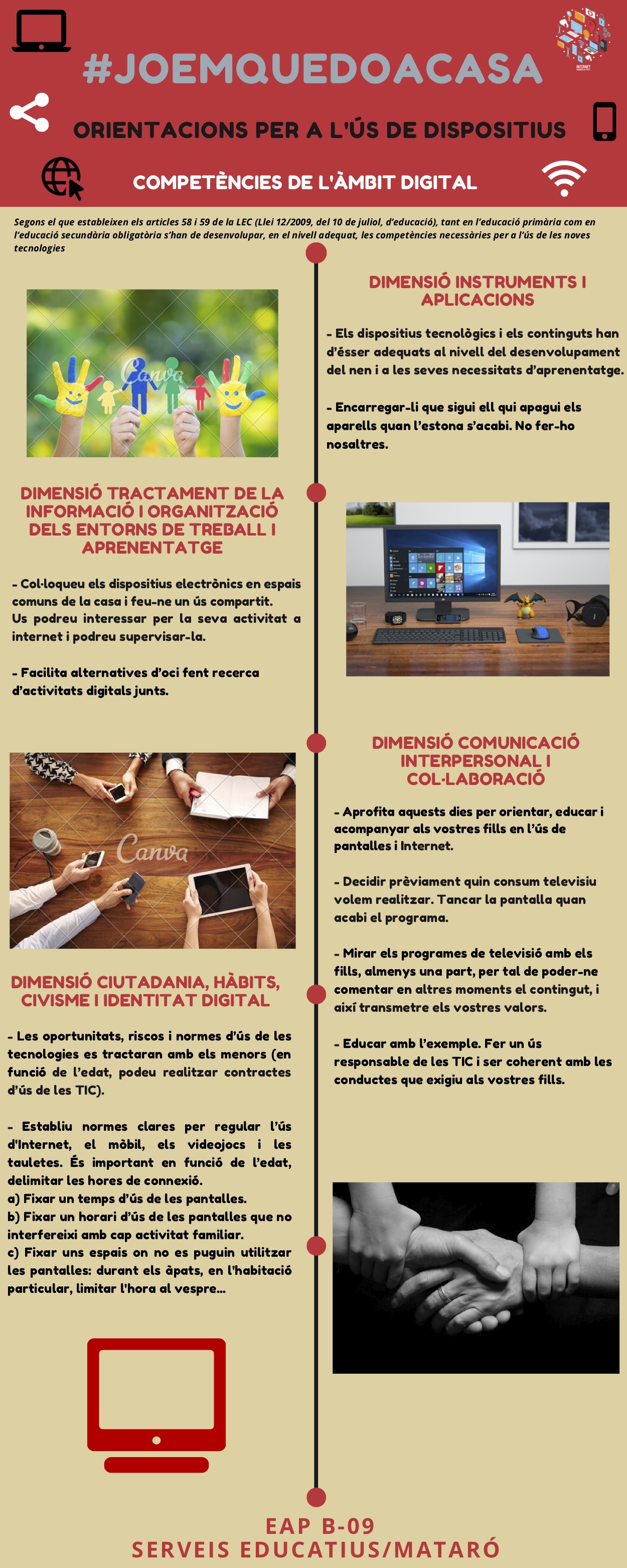 #JOEMQUEDOACASA

ORIENTACIONS PER A L'ÚS DE DISPOSITIUS

COMPETÈNCIES DE L'ÀMBIT DIGITAL

Segons el que estableixen els articles 58 i 59 de la LEC (Llei 12/2009, del 10 de juliol, d'educació), tant en l'educació primària com en l'educació secundària obligatòria s'han de desenvolupar, en el nivell adequat, les competències necessàries per a l'ús de les noves tecnologies

DIMENSIÓ INSTRUMENTS I APLICACIONS

- Els dispositius tecnològics i els continguts han d'ésser adequats al nivell del desenvolupament del nen i a les seves necessitats d'aprenentatge.

- Encarregar-li que sigui ell qui apagui els aparells quan l'estona s'acabi. No fer-ho nosaltres.

DIMENSIÓ TRACTAMENT DE LA INFORMACIÓ I ORGANITZACIÓ DELS ENTORNS DE TREBALL I APRENENTATGE

- Col·loqueu els dispositius electrònics en espais comuns de la casa i feu-ne un ús compartit. Us podreu interessar per la seva activitat a internet i podreu supervisar-la.

- Facilita alternatives d'oci fent recerca d'activitats digitals junts.

DIMENSIÓ COMUNICACIÓ INTERPERSONAL I COL·LABORACIÓ

- Aprofita aquests dies per orientar, educar i acompanyar als vostres fills en l'ús de pantalles i Internet.

- Decidir prèviament quin consum televisiu volem realitzar. Tancar la pantalla quan acabi el programa.

- Mirar els programes de televisió amb els fills, almenys una part, per tal de poder-ne comentar en altres moments el contingut, i així transmetre els vostres valors.

- Educar amb l'exemple. Fer un ús responsable de les TIC i ser coherent amb les conductes que exigiu als vostres fills.

DIMENSIÓ CIUTADANIA, HÀBITS, CIVISME I IDENTITAT DIGITAL

- Les oportunitats, riscos i normes d'ús de les tecnologies es tractaran amb els menors (en funció de l'edat, podeu realitzar contractes d'ús de les TIC).

- Establiu normes clares per regular l'ús d'Internet, el mòbil, els videojocs i les tauletes. És important en funció de l'edat, delimitar les hores de connexió.
a) Fixar un temps d'ús de les pantalles.
b) Fixar un horari d'ús de les pantalles que no interfereixi amb cap activitat familiar.
c) Fixar uns espais on no es puguin utilitzar les pantalles: durant els àpats, en l'habitació particular, limitar l'hora al vespre...

EAP B-09
SERVEIS EDUCATIUS/MATARÓ

Canva